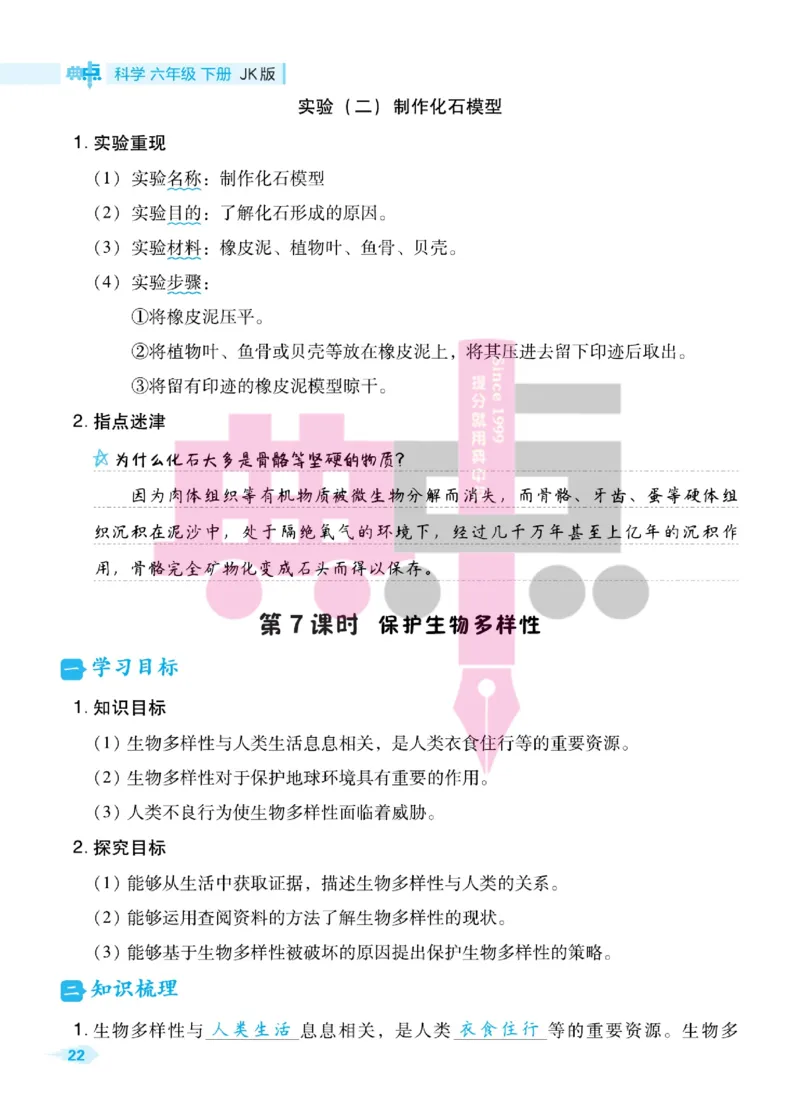 典中点 科学 六年级 下册 JK版

实验（二）制作化石模型

1. 实验重现

（1）实验名称：制作化石模型

（2）实验目的：了解化石形成的原因。

（3）实验材料：橡皮泥、植物叶、鱼骨、贝壳。

（4）实验步骤：

①将橡皮泥压平。

②将植物叶、鱼骨或贝壳等放在橡皮泥上，将其压进去留下印迹后取出。

③将留有印迹的橡皮泥模型晾干。

2. 指点迷津

为什么化石大多是骨骼等坚硬的物质？

因为肉体组织等有机物质被微生物分解而消失，而骨骼、牙齿、蛋等硬体组织沉积在泥沙中，处于隔绝氧气的环境下，经过几千万年甚至上亿年的沉积作用，骨骼完全矿物化变成石头而得以保存。

Since 1999 提分就用典中点

第7课时 保护生物多样性

一 学习目标

1. 知识目标

（1）生物多样性与人类生活息息相关，是人类衣食住行等的重要资源。

（2）生物多样性对于保护地球环境具有重要的作用。

（3）人类不良行为使生物多样性面临着威胁。

2. 探究目标

（1）能够从生活中获取证据，描述生物多样性与人类的关系。

（2）能够运用查阅资料的方法了解生物多样性的现状。

（3）能够基于生物多样性被破坏的原因提出保护生物多样性的策略。

二 知识梳理

1. 生物多样性与 人类生活 息息相关，是人类 衣食住行 等的重要资源。生物多

22